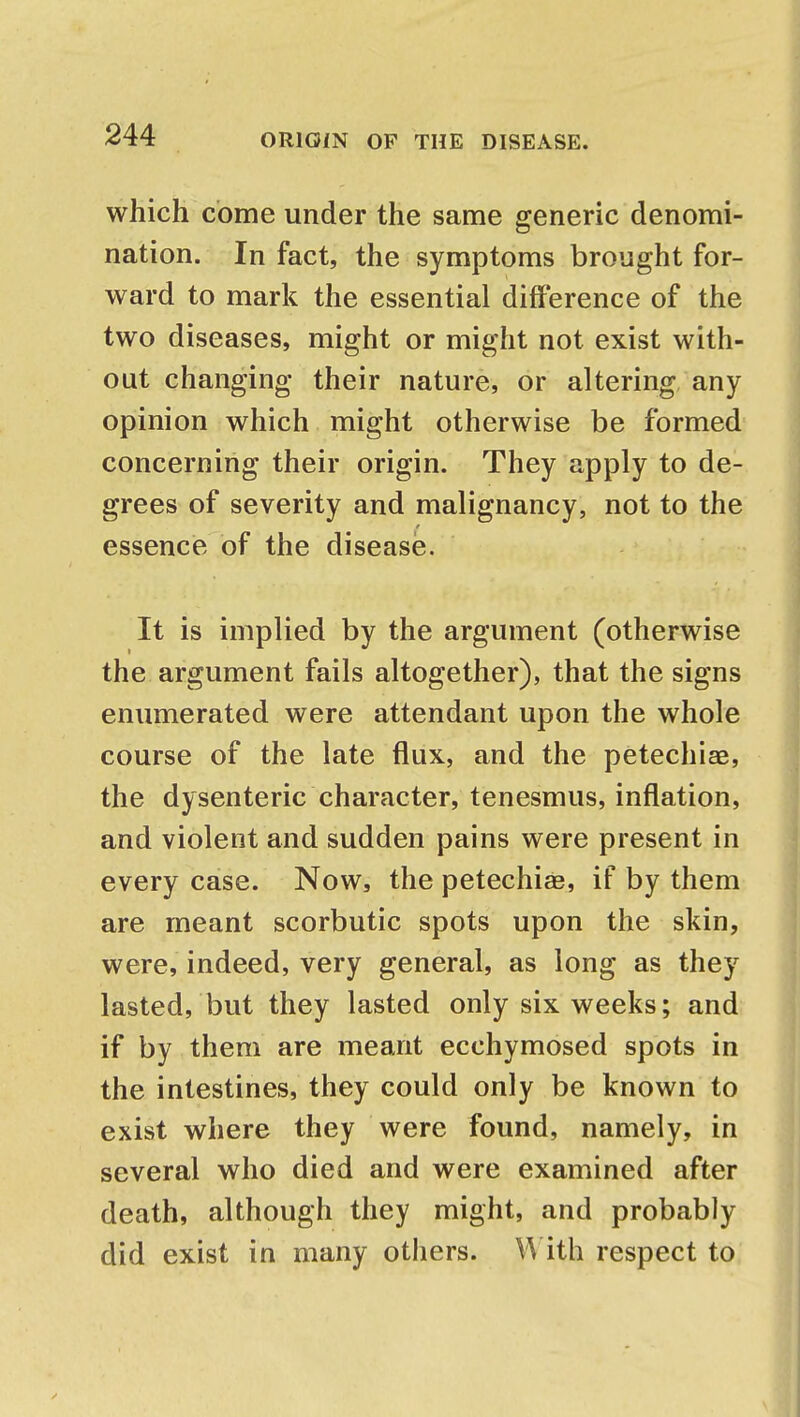 244 ORIGIN OF THE DISEASE.

which come under the same generic denomination. In fact, the symptoms brought forward to mark the essential difference of the two diseases, might or might not exist without changing their nature, or altering any opinion which might otherwise be formed concerning their origin. They apply to degrees of severity and malignancy, not to the essence of the disease.

It is implied by the argument (otherwise the argument fails altogether), that the signs enumerated were attendant upon the whole course of the late flux, and the petechiæ, the dysenteric character, tenesmus, inflation, and violent and sudden pains were present in every case. Now, the petechiæ, if by them are meant scorbutic spots upon the skin, were, indeed, very general, as long as they lasted, but they lasted only six weeks; and if by them are meant ecchymosed spots in the intestines, they could only be known to exist where they were found, namely, in several who died and were examined after death, although they might, and probably did exist in many others. With respect to